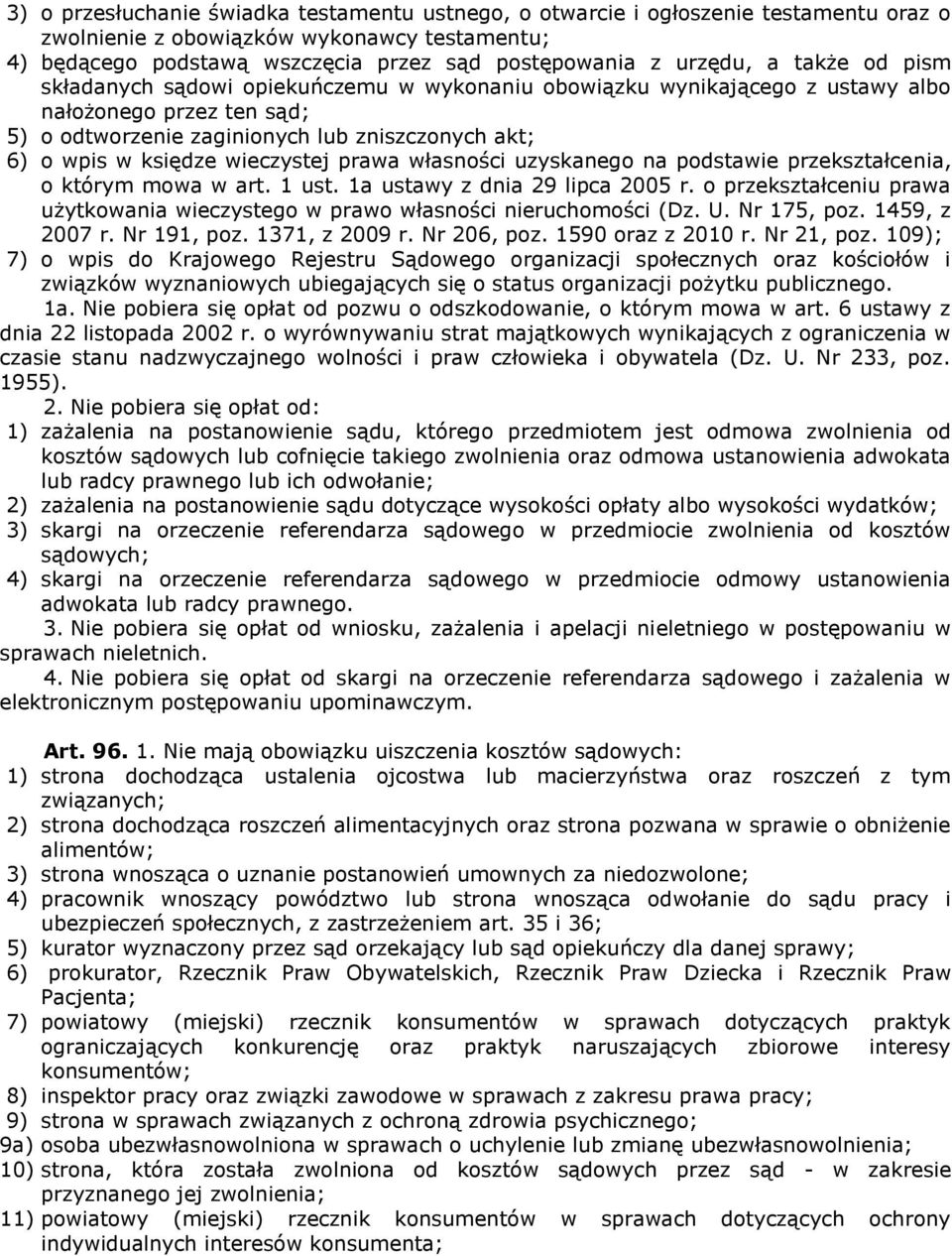 3) o przesłuchanie świadka testamentu ustnego, o otwarcie i ogłoszenie testamentu oraz o zwolnienie z obowiązków wykonawcy testamentu;
4) będącego podstawą wszczęcia przez sąd postępowania z urzędu, a także od pism składanych sądowi opiekuńczemu w wykonaniu obowiązku wynikającego z ustawy albo nałożonego przez ten sąd;
5) o odtworzenie zaginionych lub zniszczonych akt;
6) o wpis w księdze wieczystej prawa własności uzyskanego na podstawie przekształcenia, o którym mowa w art. 1 ust. 1a ustawy z dnia 29 lipca 2005 r. o przekształceniu prawa użytkowania wieczystego w prawo własności nieruchomości (Dz. U. Nr 175, poz. 1459, z 2007 r. Nr 191, poz. 1371, z 2009 r. Nr 206, poz. 1590 oraz z 2010 r. Nr 21, poz. 109);
7) o wpis do Krajowego Rejestru Sądowego organizacji społecznych oraz kościołów i związków wyznaniowych ubiegających się o status organizacji pożytku publicznego.

1a. Nie pobiera się opłat od pozwu o odszkodowanie, o którym mowa w art. 6 ustawy z dnia 22 listopada 2002 r. o wyrównywaniu strat majątkowych wynikających z ograniczenia w czasie stanu nadzwyczajnego wolności i praw człowieka i obywatela (Dz. U. Nr 233, poz. 1955).

2. Nie pobiera się opłat od:
1) zażalenia na postanowienie sądu, którego przedmiotem jest odmowa zwolnienia od kosztów sądowych lub cofnięcie takiego zwolnienia oraz odmowa ustanowienia adwokata lub radcy prawnego lub ich odwołanie;
2) zażalenia na postanowienie sądu dotyczące wysokości opłaty albo wysokości wydatków;
3) skargi na orzeczenie referendarza sądowego w przedmiocie zwolnienia od kosztów sądowych;
4) skargi na orzeczenie referendarza sądowego w przedmiocie odmowy ustanowienia adwokata lub radcy prawnego.

3. Nie pobiera się opłat od wniosku, zażalenia i apelacji nieletniego w postępowaniu w sprawach nieletnich.

4. Nie pobiera się opłat od skargi na orzeczenie referendarza sądowego i zażalenia w elektronicznym postępowaniu upominawczym.

Art. 96. 1. Nie mają obowiązku uiszczenia kosztów sądowych:
1) strona dochodząca ustalenia ojcostwa lub macierzyństwa oraz roszczeń z tym związanych;
2) strona dochodząca roszczeń alimentacyjnych oraz strona pozwana w sprawie o obniżenie alimentów;
3) strona wnosząca o uznanie postanowień umownych za niedozwolone;
4) pracownik wnoszący powództwo lub strona wnosząca odwołanie do sądu pracy i ubezpieczeń społecznych, z zastrzeżeniem art. 35 i 36;
5) kurator wyznaczony przez sąd orzekający lub sąd opiekuńczy dla danej sprawy;
6) prokurator, Rzecznik Praw Obywatelskich, Rzecznik Praw Dziecka i Rzecznik Praw Pacjenta;
7) powiatowy (miejski) rzecznik konsumentów w sprawach dotyczących praktyk ograniczających konkurencję oraz praktyk naruszających zbiorowe interesy konsumentów;
8) inspektor pracy oraz związki zawodowe w sprawach z zakresu prawa pracy;
9) strona w sprawach związanych z ochroną zdrowia psychicznego;
9a) osoba ubezwłasnowolniona w sprawach o uchylenie lub zmianę ubezwłasnowolnienia;
10) strona, która została zwolniona od kosztów sądowych przez sąd - w zakresie przyznanego jej zwolnienia;
11) powiatowy (miejski) rzecznik konsumentów w sprawach dotyczących ochrony indywidualnych interesów konsumenta;